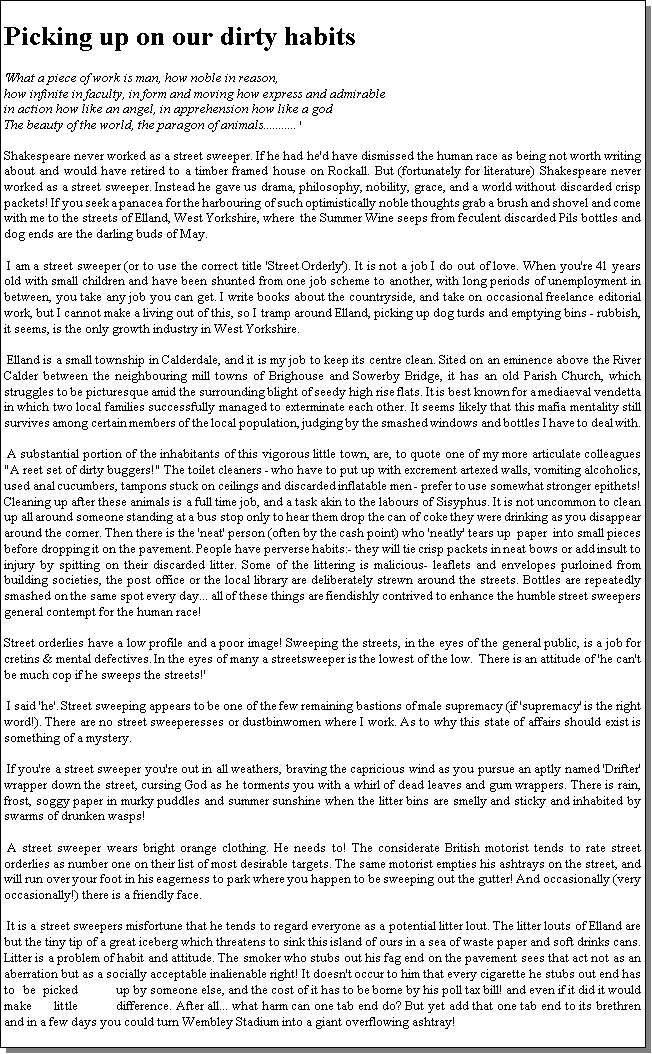 Picking up on our dirty habits

What a piece of work is man, how noble in reason,
how infinite in faculty, in form and moving how express and admirable
in action how like an angel, in apprehension how like a god
The beauty of the world, the paragon of animals........... '

Shakespeare never worked as a street sweeper. If he had he'd have dismissed the human race as being not worth writing about and would have retired to a timber framed house on Rockall. But (fortunately for literature) Shakespeare never worked as a street sweeper. Instead he gave us drama, philosophy, nobility, grace, and a world without discarded crisp packets! If you seek a panacea for the harbouring of such optimistically noble thoughts grab a brush and shovel and come with me to the streets of Elland, West Yorkshire, where the Summer Wine seeps from feculent discarded Pils bottles and dog ends are the darling buds of May.

I am a street sweeper (or to use the correct title 'Street Orderly'). It is not a job I do out of love. When you're 41 years old with small children and have been shunted from one job scheme to another, with long periods of unemployment in between, you take any job you can get. I write books about the countryside, and take on occasional freelance editorial work, but I cannot make a living out of this, so I tramp around Elland, picking up dog turds and emptying bins - rubbish, it seems, is the only growth industry in West Yorkshire.

Elland is a small township in Calderdale, and it is my job to keep its centre clean. Sited on an eminence above the River Calder between the neighbouring mill towns of Brighouse and Sowerby Bridge, it has an old Parish Church, which struggles to be picturesque amid the surrounding blight of seedy high rise flats. It is best known for a mediaeval vendetta in which two local families successfully managed to exterminate each other. It seems likely that this mafia mentality still survives among certain members of the local population, judging by the smashed windows and bottles I have to deal with.

A substantial portion of the inhabitants of this vigorous little town, are, to quote one of my more articulate colleagues "A reet set of dirty buggers!" The toilet cleaners - who have to put up with excrement artexed walls, vomiting alcoholics, used anal cucumbers, tampons stuck on ceilings and discarded inflatable men - prefer to use somewhat stronger epithets! Cleaning up after these animals is a full time job, and a task akin to the labours of Sisyphus. It is not uncommon to clean up all around someone standing at a bus stop only to hear them drop the can of coke they were drinking as you disappear around the corner. Then there is the 'neat' person (often by the cash point) who 'neatly' tears up paper into small pieces before dropping it on the pavement. People have perverse habits:- they will tie crisp packets in neat bows or add insult to injury by spitting on their discarded litter. Some of the littering is malicious- leaflets and envelopes purloined from building societies, the post office or the local library are deliberately strewn around the streets. Bottles are repeatedly smashed on the same spot every day... all of these things are fiendishly contrived to enhance the humble street sweepers general contempt for the human race!

Street orderlies have a low profile and a poor image! Sweeping the streets, in the eyes of the general public, is a job for cretins & mental defectives. In the eyes of many a streetsweeper is the lowest of the low. There is an attitude of 'he can't be much cop if he sweeps the streets!'

I said 'he'. Street sweeping appears to be one of the few remaining bastions of male supremacy (if 'supremacy' is the right word!). There are no street sweeperesses or dustbinwomen where I work. As to why this state of affairs should exist is something of a mystery.

If you're a street sweeper you're out in all weathers, braving the capricious wind as you pursue an aptly named 'Drifter' wrapper down the street, cursing God as he torments you with a whirl of dead leaves and gum wrappers. There is rain, frost, soggy paper in murky puddles and summer sunshine when the litter bins are smelly and sticky and inhabited by swarms of drunken wasps!

A street sweeper wears bright orange clothing. He needs to! The considerate British motorist tends to rate street orderlies as number one on their list of most desirable targets. The same motorist empties his ashtrays on the street, and will run over your foot in his eagerness to park where you happen to be sweeping out the gutter! And occasionally (very occasionally!) there is a friendly face.

It is a street sweepers misfortune that he tends to regard everyone as a potential litter lout. The litter louts of Elland are but the tiny tip of a great iceberg which threatens to sink this island of ours in a sea of waste paper and soft drinks cans. Litter is a problem of habit and attitude. The smoker who stubs out his fag end on the pavement sees that act not as an aberration but as a socially acceptable inalienable right! It doesn't occur to him that every cigarette he stubs out end has to be picked up by someone else, and the cost of it has to be borne by his poll tax bill! and even if it did it would make little difference. After all... what harm can one tab end do? But yet add that one tab end to its brethren and in a few days you could turn Wembley Stadium into a giant overflowing ashtray!